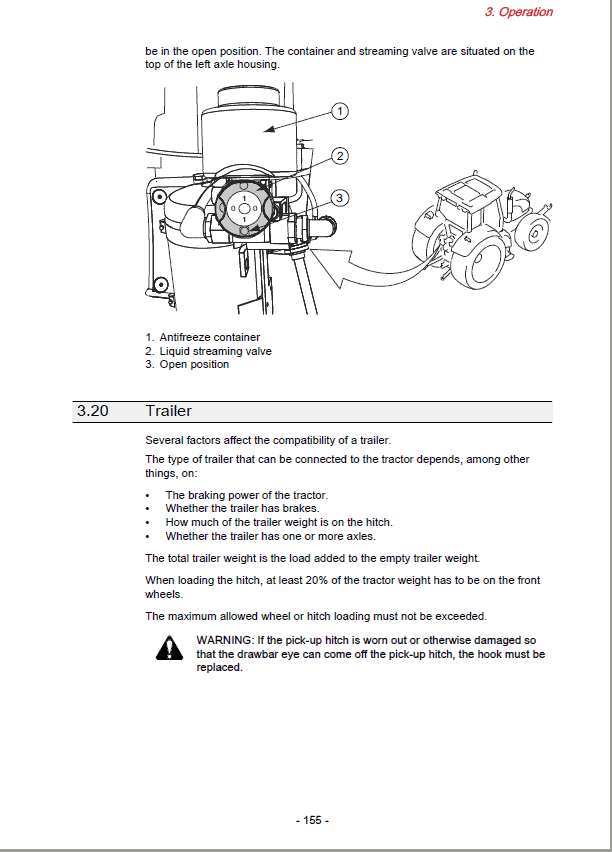 3. Operation

be in the open position. The container and streaming valve are situated on the top of the left axle housing.

1
2
3

1. Antifreeze container
2. Liquid streaming valve
3. Open position

3.20 Trailer

Several factors affect the compatibility of a trailer.

The type of trailer that can be connected to the tractor depends, among other things, on:

• The braking power of the tractor.
• Whether the trailer has brakes.
• How much of the trailer weight is on the hitch.
• Whether the trailer has one or more axles.

The total trailer weight is the load added to the empty trailer weight.

When loading the hitch, at least 20% of the tractor weight has to be on the front wheels.

The maximum allowed wheel or hitch loading must not be exceeded.

WARNING: If the pick-up hitch is worn out or otherwise damaged so that the drawbar eye can come off the pick-up hitch, the hook must be replaced.

- 155 -